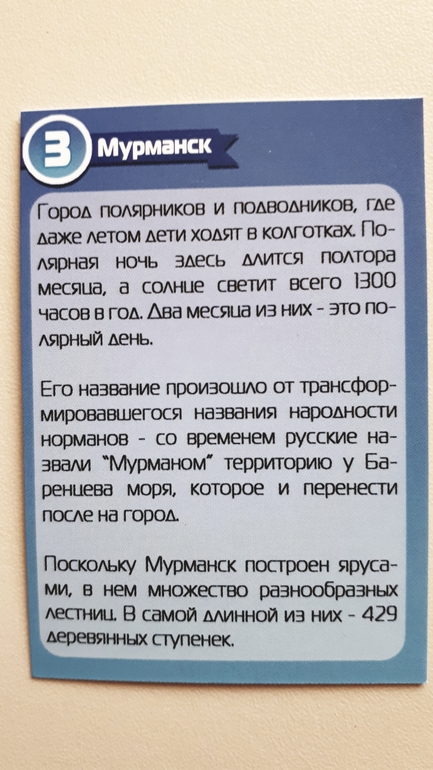 3 Мурманск

Город полярников и подводников, где даже летом дети ходят в колготках. Полярная ночь здесь длится полтора месяца, а солнце светит всего 1300 часов в год. Два месяца из них - это полярный день.

Его название произошло от трансформировавшегося названия народности норманов - со временем русские назвали "Мурманом" территорию у Баренцева моря, которое и перенести после на город.

Поскольку Мурманск построен ярусами, в нем множество разнообразных лестниц. В самой длинной из них - 429 деревянных ступенек.